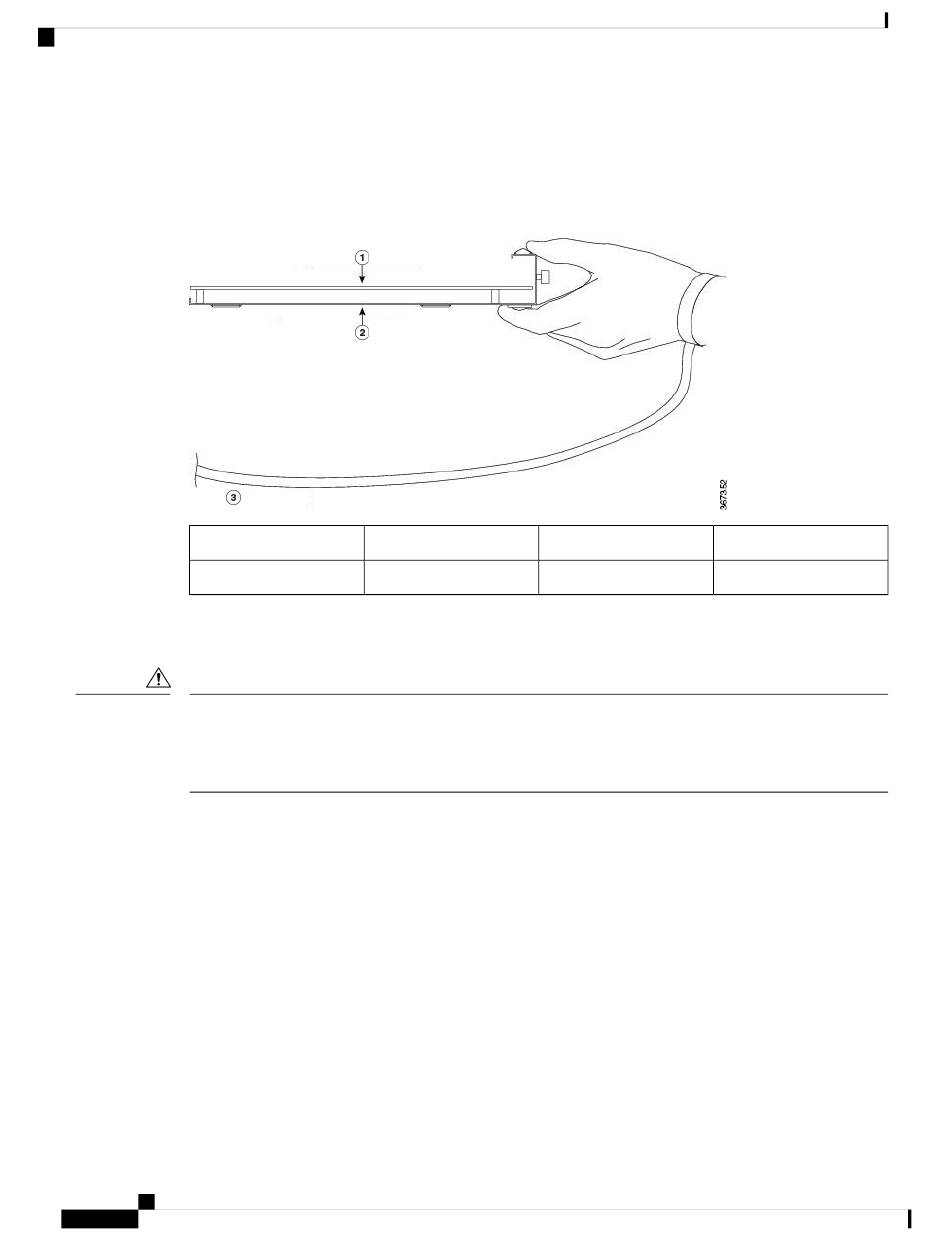 1

2

3

367352